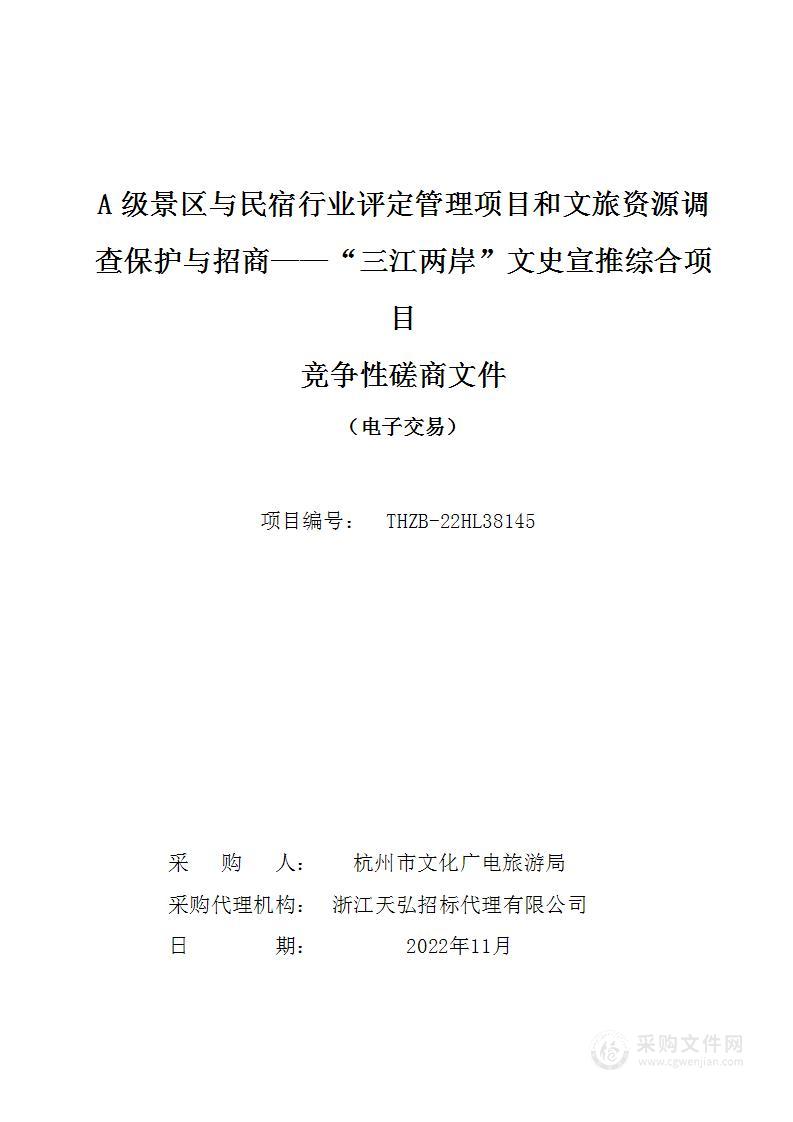 A 级景区与民宿行业评定管理项目和文旅资源调查保护与招商——“三江两岸”文史宣推综合项目

竞争性磋商文件

（电子交易）

项目编号： THZB-22HL38145

采 购 人： 杭州市文化广电旅游局

采购代理机构： 浙江天弘招标代理有限公司

日 期： 2022年11月

采购文件网
www.cgwenjian.com